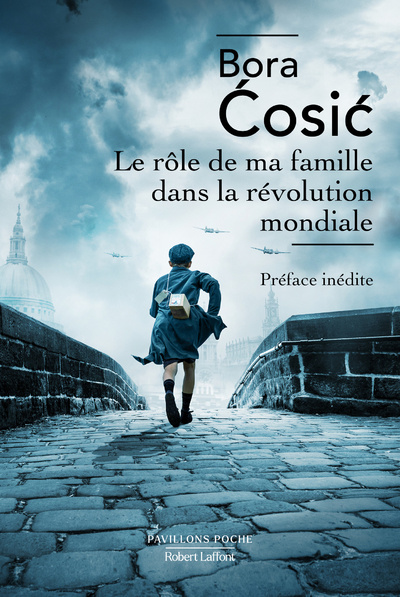 Bora Ćosić

Le rôle de ma famille dans la révolution mondiale

Préface inédite

PAVILLONS POCHE
Robert Laffont